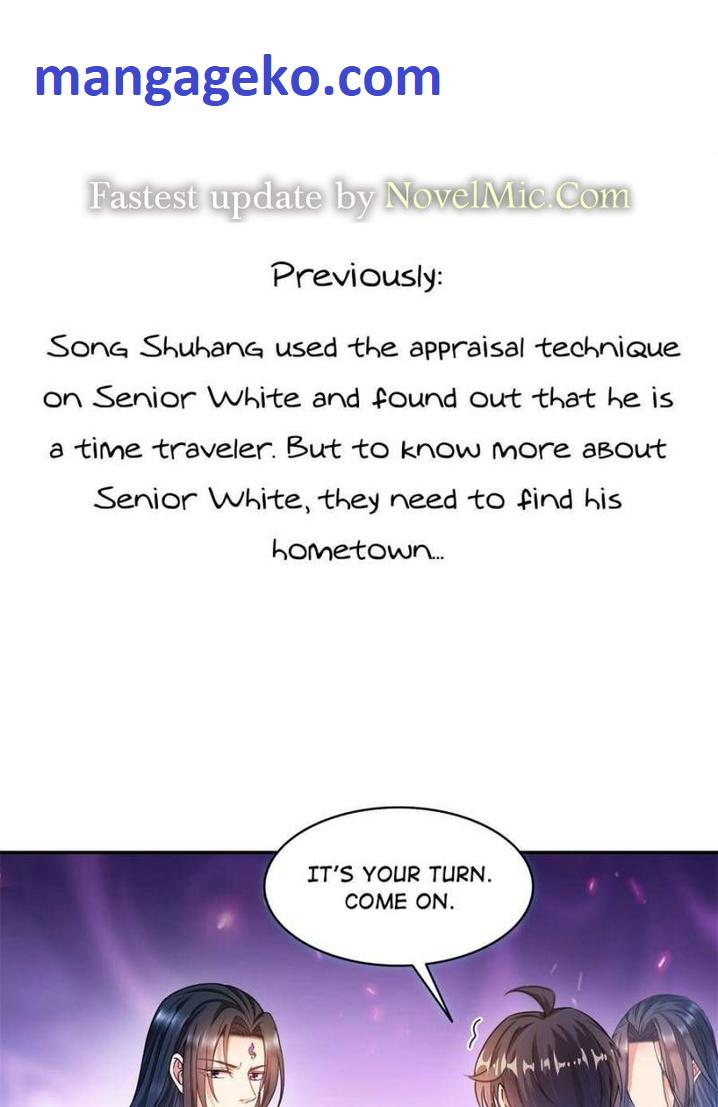 mangageko.com

Fastest update by NovelMic.Com

Previously:

Song Shuhang used the appraisal technique on Senior White and found out that he is a time traveler. But to know more about Senior White, they need to find his hometown...

IT'S YOUR TURN. COME ON.